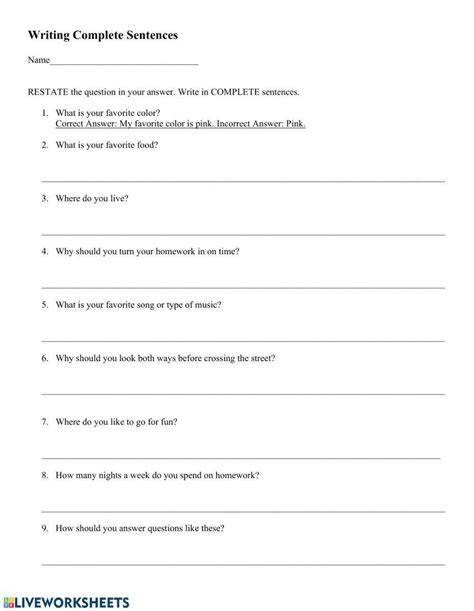 Writing Complete Sentences

Name____

RESTATE the question in your answer. Write in COMPLETE sentences.

1. What is your favorite color?
Correct Answer: My favorite color is pink. Incorrect Answer: Pink.

2. What is your favorite food?

____

3. Where do you live?

____

4. Why should you turn your homework in on time?

____

5. What is your favorite song or type of music?

____

6. Why should you look both ways before crossing the street?

____

7. Where do you like to go for fun?

____

8. How many nights a week do you spend on homework?

____

9. How should you answer questions like these?

____

LIVEWORKSHEETS